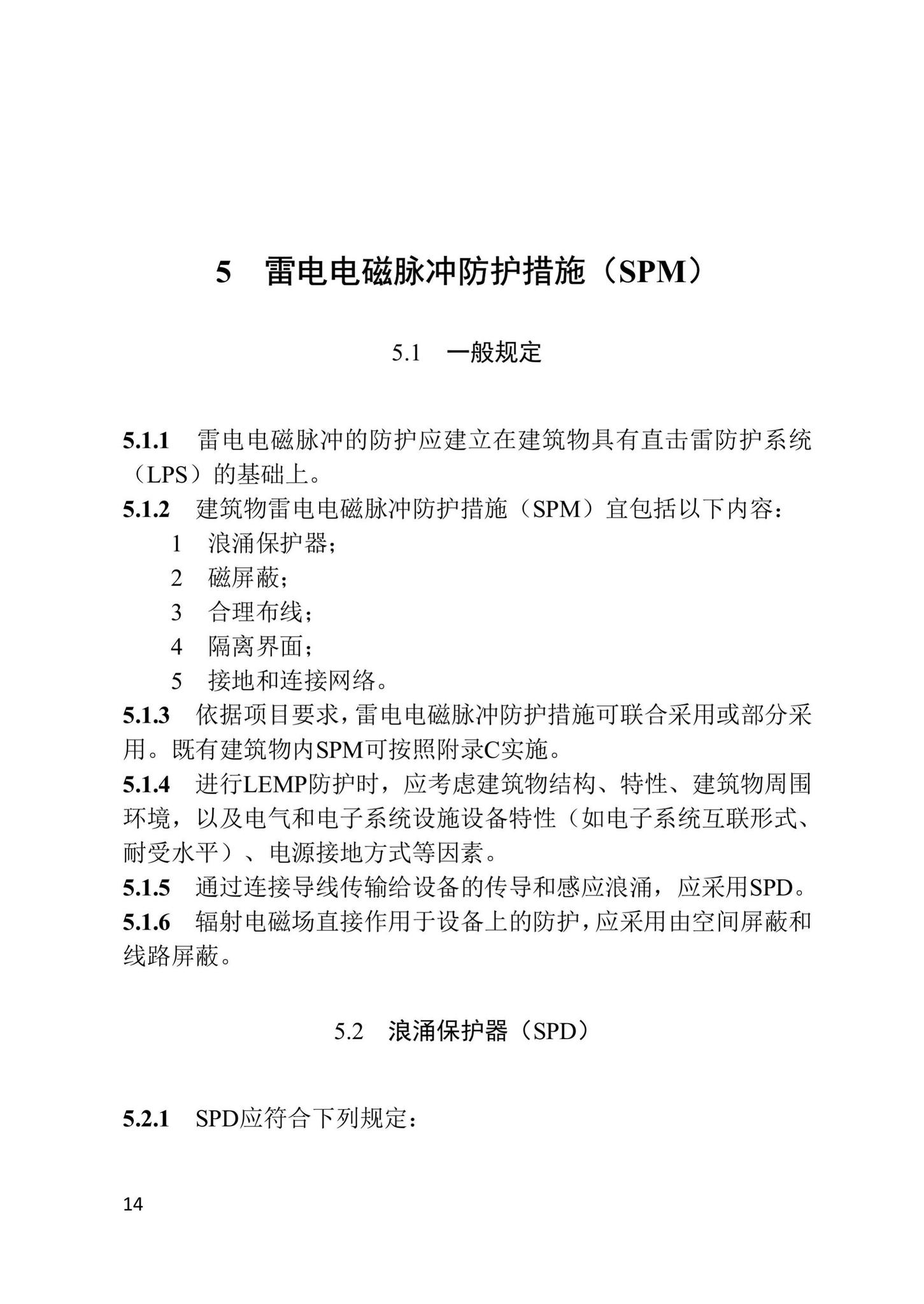 5　雷电电磁脉冲防护措施（SPM）

5.1　一般规定

5.1.1　雷电电磁脉冲的防护应建立在建筑物具有直击雷防护系统（LPS）的基础上。

5.1.2　建筑物雷电电磁脉冲防护措施（SPM）宜包括以下内容：

1　浪涌保护器；

2　磁屏蔽；

3　合理布线；

4　隔离界面；

5　接地和连接网络。

5.1.3　依据项目要求，雷电电磁脉冲防护措施可联合采用或部分采用。既有建筑物内SPM可按照附录C实施。

5.1.4　进行LEMP防护时，应考虑建筑物结构、特性、建筑物周围环境，以及电气和电子系统设施设备特性（如电子系统互联形式、耐受水平）、电源接地方式等因素。

5.1.5　通过连接导线传输给设备的传导和感应浪涌，应采用SPD。

5.1.6　辐射电磁场直接作用于设备上的防护，应采用由空间屏蔽和线路屏蔽。

5.2　浪涌保护器（SPD）

5.2.1　SPD应符合下列规定：

14